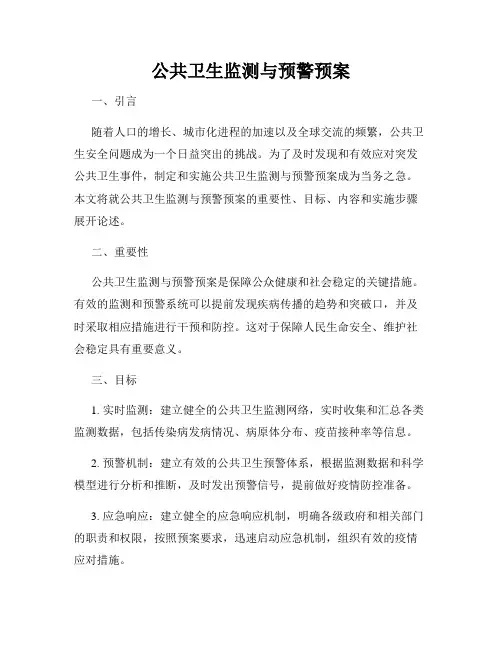 公共卫生监测与预警预案

一、引言

随着人口的增长、城市化进程的加速以及全球交流的频繁，公共卫生安全问题成为一个日益突出的挑战。为了及时发现和有效应对突发公共卫生事件，制定和实施公共卫生监测与预警预案成为当务之急。本文将就公共卫生监测与预警预案的重要性、目标、内容和实施步骤展开论述。

二、重要性

公共卫生监测与预警预案是保障公众健康和社会稳定的关键措施。有效的监测和预警系统可以提前发现疾病传播的趋势和突破口，并及时采取相应措施进行干预和防控。这对于保障人民生命安全、维护社会稳定具有重要意义。

三、目标

1. 实时监测：建立健全的公共卫生监测网络，实时收集和汇总各类监测数据，包括传染病发病情况、病原体分布、疫苗接种率等信息。

2. 预警机制：建立有效的公共卫生预警体系，根据监测数据和科学模型进行分析和推断，及时发出预警信号，提前做好疫情防控准备。

3. 应急响应：建立健全的应急响应机制，明确各级政府和相关部门的职责和权限，按照预案要求，迅速启动应急机制，组织有效的疫情应对措施。